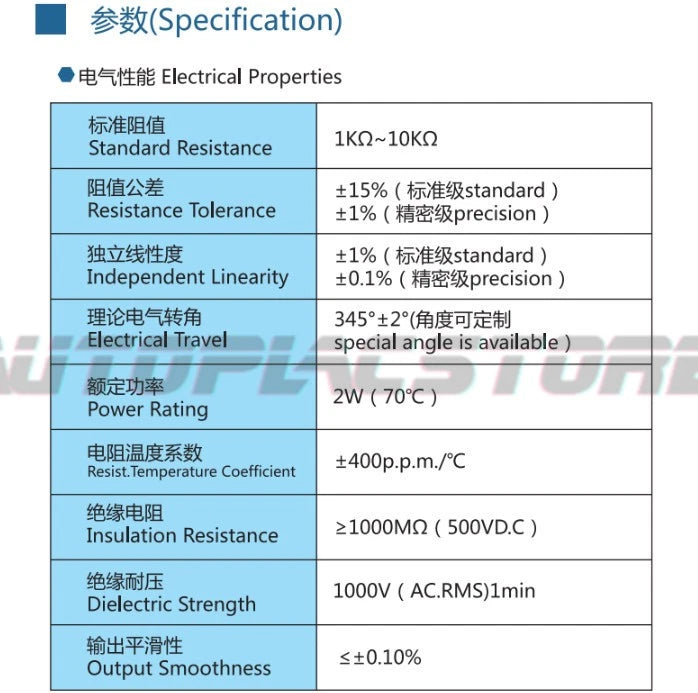 参数(Specification)

电气性能 Electrical Properties

| 标准阻值 Standard Resistance | 1KΩ~10KΩ |
|---|---|
| 阻值公差 Resistance Tolerance | ±15%（标准级standard） ±1%（精密级precision） |
| 独立线性度 Independent Linearity | ±1%（标准级standard） ±0.1%（精密级precision） |
| 理论电气转角 Electrical Travel | 345°±2°(角度可定制 special angle is available） |
| 额定功率 Power Rating | 2W（70℃） |
| 电阻温度系数 Resist.Temperature Coefficient | ±400p.p.m./℃ |
| 绝缘电阻 Insulation Resistance | ≥1000MΩ（500VD.C） |
| 绝缘耐压 Dielectric Strength | 1000V（AC.RMS)1min |
| 输出平滑性 Output Smoothness | ≤±0.10% |

AUTOPLALSTORE